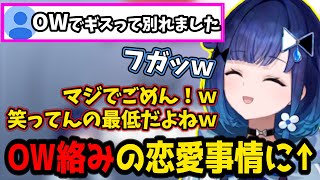 OWでギスって別れました

フガッw

マジでごめん！w
笑ってんの最低だよねw

OW絡みの恋愛事情に↑